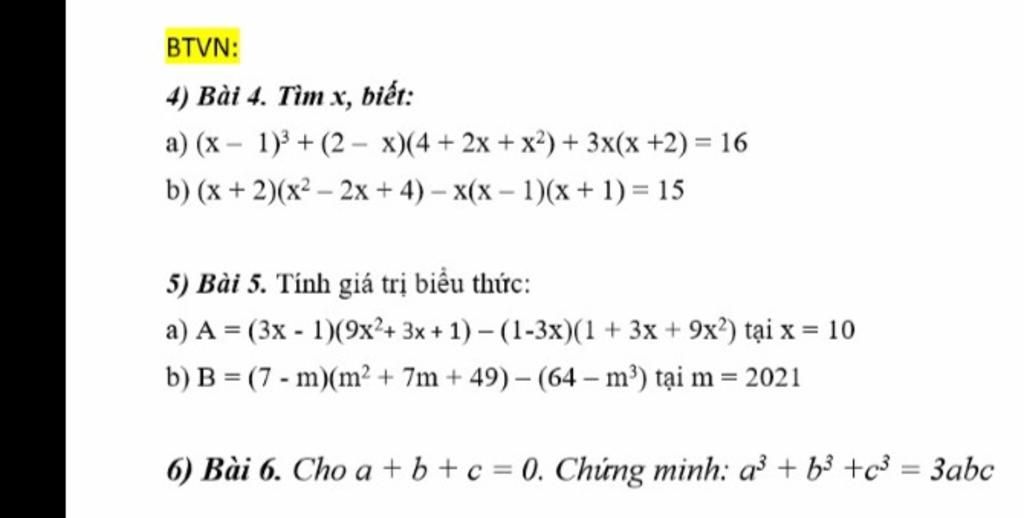 BTVN:

4) Bài 4. Tìm x, biết:

a) $(x - 1)^3 + (2 - x)(4 + 2x + x^2) + 3x(x + 2) = 16$

b) $(x + 2)(x^2 - 2x + 4) - x(x - 1)(x + 1) = 15$

5) Bài 5. Tính giá trị biểu thức:

a) $A = (3x - 1)(9x^2 + 3x + 1) - (1 - 3x)(1 + 3x + 9x^2)$ tại $x = 10$

b) $B = (7 - m)(m^2 + 7m + 49) - (64 - m^3)$ tại $m = 2021$

6) Bài 6. Cho $a + b + c = 0$. Chứng minh: $a^3 + b^3 + c^3 = 3abc$